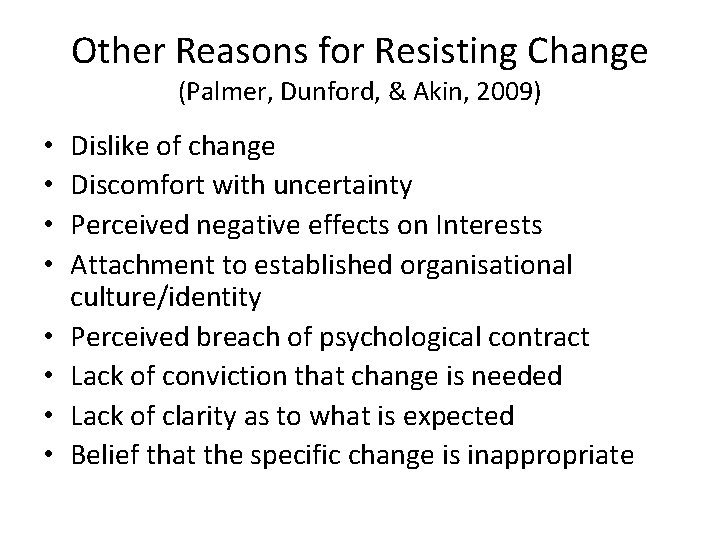 Other Reasons for Resisting Change
(Palmer, Dunford, & Akin, 2009)

• Dislike of change
• Discomfort with uncertainty
• Perceived negative effects on Interests
• Attachment to established organisational culture/identity
• Perceived breach of psychological contract
• Lack of conviction that change is needed
• Lack of clarity as to what is expected
• Belief that the specific change is inappropriate